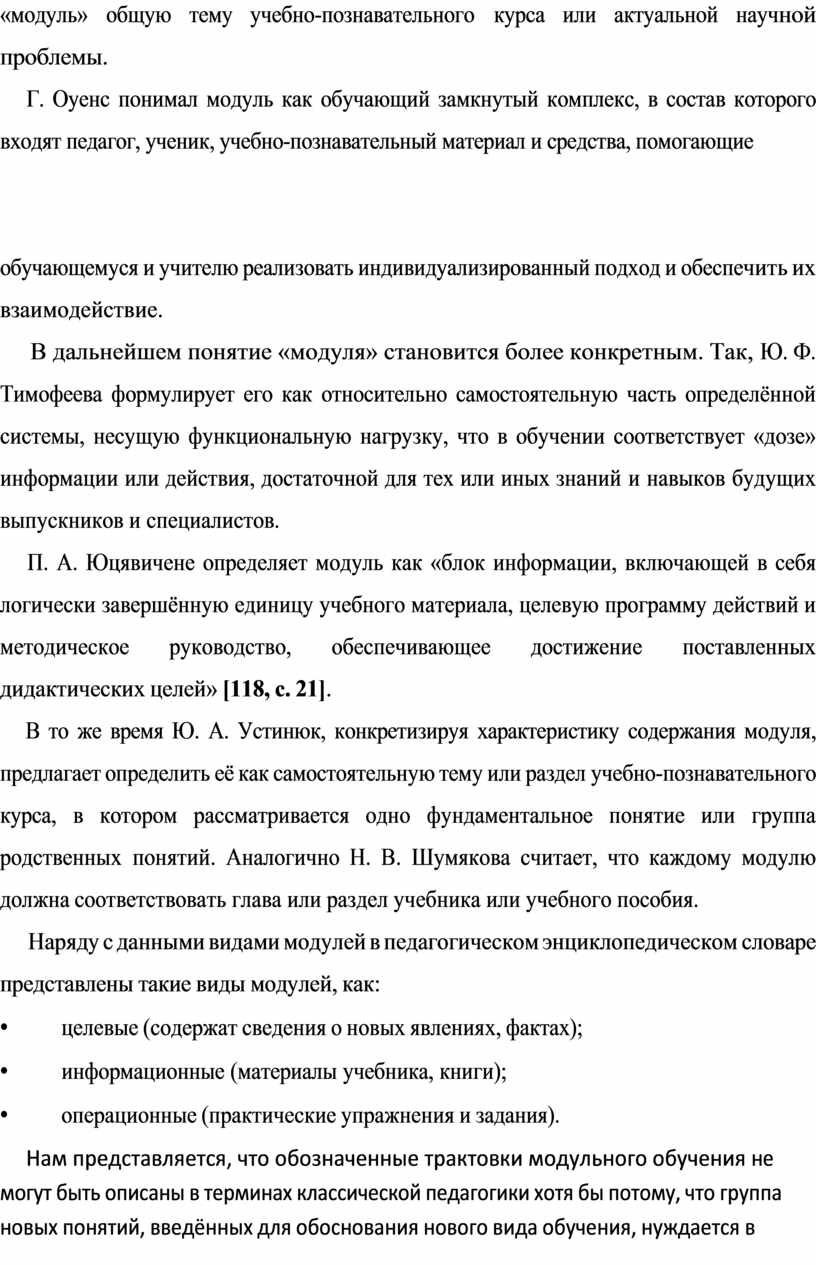 «модуль» общую тему учебно-познавательного курса или актуальной научной проблемы.

Г. Оуенс понимал модуль как обучающий замкнутый комплекс, в состав которого входят педагог, ученик, учебно-познавательный материал и средства, помогающие

обучающемуся и учителю реализовать индивидуализированный подход и обеспечить их взаимодействие.

В дальнейшем понятие «модуля» становится более конкретным. Так, Ю. Ф. Тимофеева формулирует его как относительно самостоятельную часть определённой системы, несущую функциональную нагрузку, что в обучении соответствует «дозе» информации или действия, достаточной для тех или иных знаний и навыков будущих выпускников и специалистов.

П. А. Юцявичене определяет модуль как «блок информации, включающей в себя логически завершённую единицу учебного материала, целевую программу действий и методическое руководство, обеспечивающее достижение поставленных дидактических целей» [118, с. 21].

В то же время Ю. А. Устинюк, конкретизируя характеристику содержания модуля, предлагает определить её как самостоятельную тему или раздел учебно-познавательного курса, в котором рассматривается одно фундаментальное понятие или группа родственных понятий. Аналогично Н. В. Шумякова считает, что каждому модулю должна соответствовать глава или раздел учебника или учебного пособия.

Наряду с данными видами модулей в педагогическом энциклопедическом словаре представлены такие виды модулей, как:

• целевые (содержат сведения о новых явлениях, фактах);

• информационные (материалы учебника, книги);

• операционные (практические упражнения и задания).

Нам представляется, что обозначенные трактовки модульного обучения не могут быть описаны в терминах классической педагогики хотя бы потому, что группа новых понятий, введённых для обоснования нового вида обучения, нуждается в